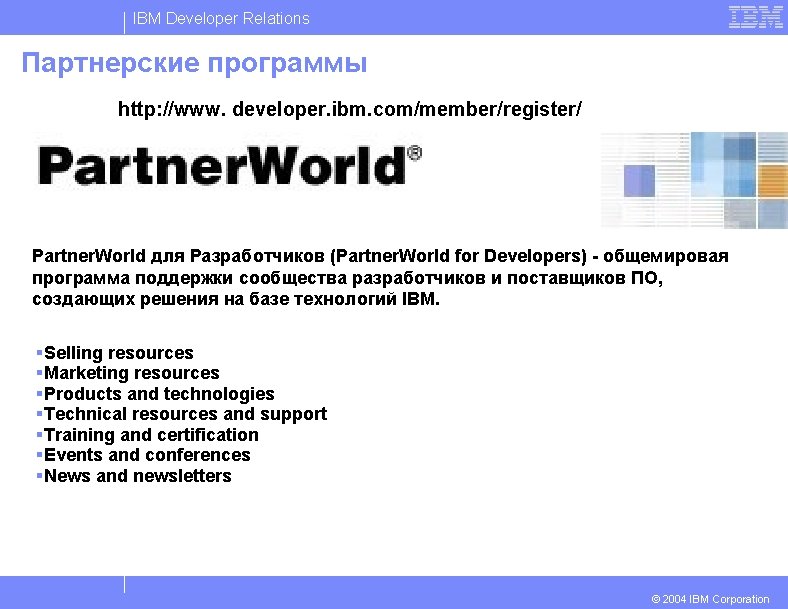 IBM Developer Relations

IBM

Партнерские программы

http://www. developer.ibm.com/member/register/

PartnerWorld®

PartnerWorld для Разработчиков (PartnerWorld for Developers) - общемировая программа поддержки сообщества разработчиков и поставщиков ПО, создающих решения на базе технологий IBM.

▪Selling resources
▪Marketing resources
▪Products and technologies
▪Technical resources and support
▪Training and certification
▪Events and conferences
▪News and newsletters

© 2004 IBM Corporation